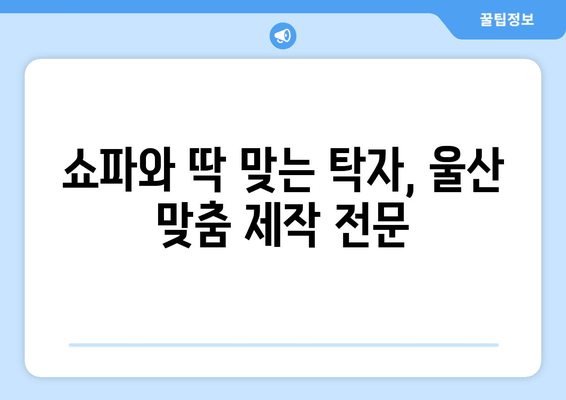 꿀팁정보

쇼파와 딱 맞는 탁자, 울산 맞춤 제작 전문